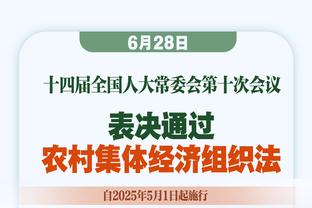 6月28日

十四届全国人大常委会第十次会议

表决通过
农村集体经济组织法

自2025年5月1日起施行